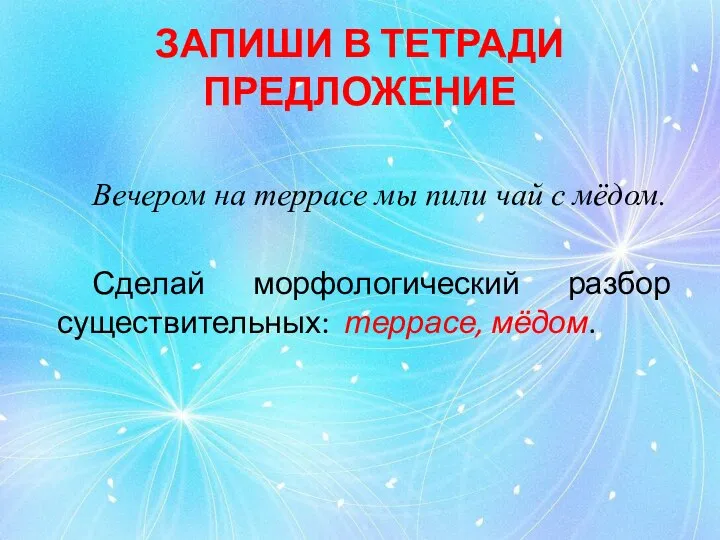 ЗАПИШИ В ТЕТРАДИ ПРЕДЛОЖЕНИЕ

Вечером на террасе мы пили чай с мёдом.

Сделай морфологический разбор существительных: террасе, мёдом.